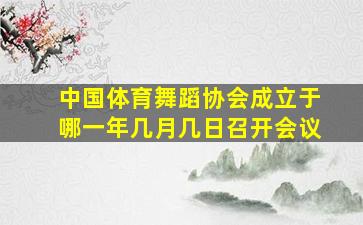 中国体育舞蹈协会成立于哪一年几月几日召开会议